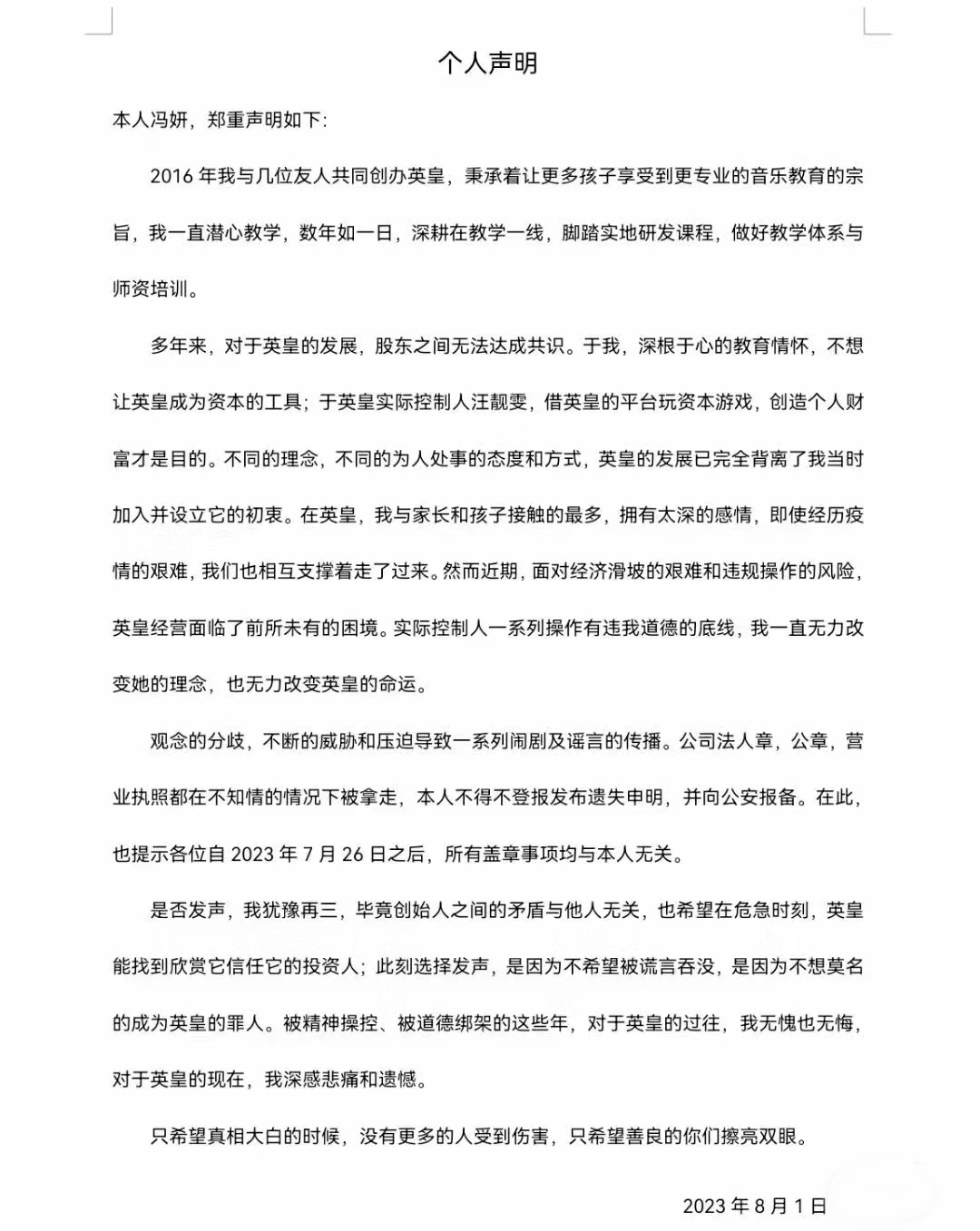 个人声明

本人冯妍，郑重声明如下：

2016 年我与几位友人共同创办英皇，秉承着让更多孩子享受到更专业的音乐教育的宗旨，我一直潜心教学，数年如一日，深耕在教学一线，脚踏实地研发课程，做好教学体系与师资培训。

多年来，对于英皇的发展，股东之间无法达成共识。于我，深根于心的教育情怀，不想让英皇成为资本的工具；于英皇实际控制人汪靓雯，借英皇的平台玩资本游戏，创造个人财富才是目的。不同的理念，不同的为人处事的态度和方式，英皇的发展已完全背离了我当时加入并设立它的初衷。在英皇，我与家长和孩子接触的最多，拥有太深的感情，即使经历疫情的艰难，我们也相互支撑着走了过来。然而近期，面对经济滑坡的艰难和违规操作的风险，英皇经营面临了前所未有的困境。实际控制人一系列操作有违我道德的底线，我一直无力改变她的理念，也无力改变英皇的命运。

观念的分歧，不断的威胁和压迫导致一系列闹剧及谣言的传播。公司法人章，公章，营业执照都在不知情的情况下被拿走，本人不得不登报发布遗失申明，并向公安报备。在此，也提示各位自 2023 年 7 月 26 日之后，所有盖章事项均与本人无关。

是否发声，我犹豫再三，毕竟创始人之间的矛盾与他人无关，也希望在危急时刻，英皇能找到欣赏它信任它的投资人；此刻选择发声，是因为不希望被谎言吞没，是因为不想莫名的成为英皇的罪人。被精神操控、被道德绑架的这些年，对于英皇的过往，我无愧也无悔，对于英皇的现在，我深感悲痛和遗憾。

只希望真相大白的时候，没有更多的人受到伤害，只希望善良的你们擦亮双眼。

2023 年 8 月 1 日